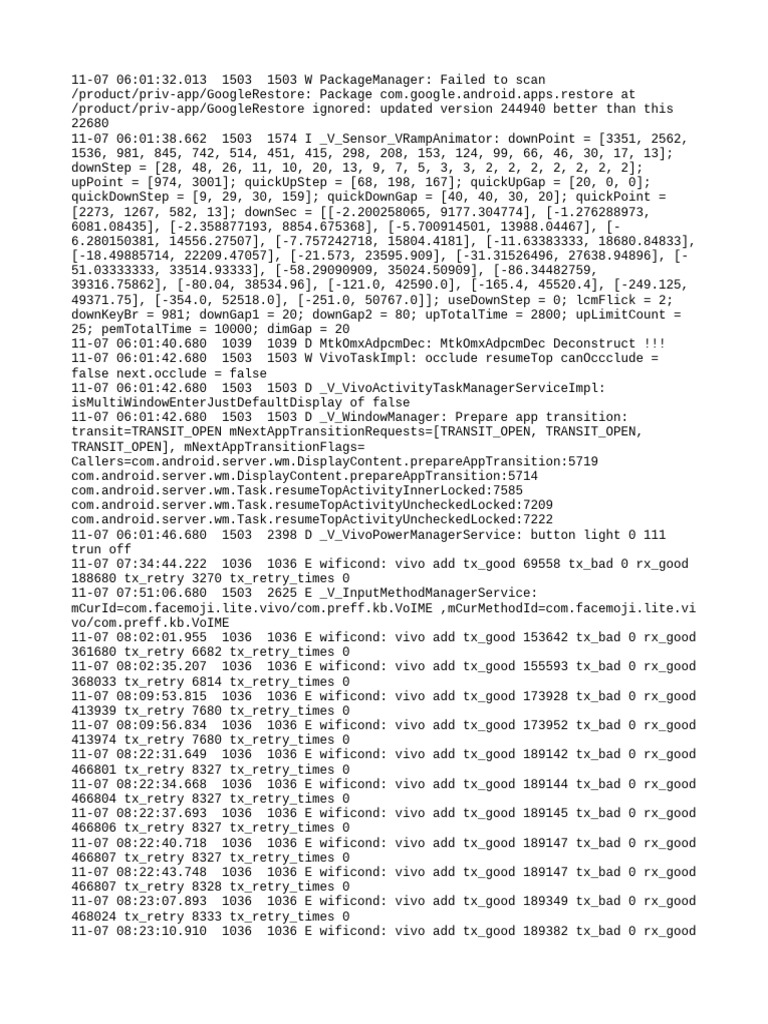 11-07 06:01:32.013 1503 1503 W PackageManager: Failed to scan /product/priv-app/GoogleRestore: Package com.google.android.apps.restore at /product/priv-app/GoogleRestore ignored: updated version 244940 better than this 22680
11-07 06:01:38.662 1503 1574 I _V_Sensor_VRampAnimator: downPoint = [3351, 2562, 1536, 981, 845, 742, 514, 451, 415, 298, 208, 153, 124, 99, 66, 46, 30, 17, 13]; downStep = [28, 48, 26, 11, 10, 20, 13, 9, 7, 5, 3, 3, 2, 2, 2, 2, 2, 2]; upPoint = [974, 3001]; quickUpStep = [68, 198, 167]; quickUpGap = [20, 0, 0]; quickDownStep = [9, 29, 30, 159]; quickDownGap = [40, 40, 30, 20]; quickPoint = [2273, 1267, 582, 13]; downSec = [[-2.200258065, 9177.304774], [-1.276288973, 6081.08435], [-2.358877193, 8854.675368], [-5.700914501, 13988.04467], [-6.280150381, 14556.27507], [-7.757242718, 15804.4181], [-11.63383333, 18680.84833], [-18.49885714, 22209.47057], [-21.573, 23595.909], [-31.31526496, 27638.94896], [-51.03333333, 33514.93333], [-58.29090909, 35024.50909], [-86.34482759, 39316.75862], [-80.04, 38534.96], [-121.0, 42590.0], [-165.4, 45520.4], [-249.125, 49371.75], [-354.0, 52518.0], [-251.0, 50767.0]]; useDownStep = 0; lcmFlick = 2; downKeyBr = 981; downGap1 = 20; downGap2 = 80; upTotalTime = 2800; upLimitCount = 25; pemTotalTime = 10000; dimGap = 20
11-07 06:01:40.680 1039 1039 D MtkOmxAdpcmDec: MtkOmxAdpcmDec Deconstruct !!!
11-07 06:01:42.680 1503 1503 W VivoTaskImpl: occlude resumeTop canOccclude = false next.occlude = false
11-07 06:01:42.680 1503 1503 D _V_VivoActivityTaskManagerServiceImpl: isMultiWindowEnterJustDefaultDisplay of false
11-07 06:01:42.680 1503 1503 D _V_WindowManager: Prepare app transition: transit=TRANSIT_OPEN mNextAppTransitionRequests=[TRANSIT_OPEN, TRANSIT_OPEN, TRANSIT_OPEN], mNextAppTransitionFlags= Callers=com.android.server.wm.DisplayContent.prepareAppTransition:5719 com.android.server.wm.DisplayContent.prepareAppTransition:5714 com.android.server.wm.Task.resumeTopActivityInnerLocked:7585 com.android.server.wm.Task.resumeTopActivityUncheckedLocked:7209 com.android.server.wm.Task.resumeTopActivityUncheckedLocked:7222
11-07 06:01:46.680 1503 2398 D _V_VivoPowerManagerService: button light 0 111 trun off
11-07 07:34:44.222 1036 1036 E wificond: vivo add tx_good 69558 tx_bad 0 rx_good 188680 tx_retry 3270 tx_retry_times 0
11-07 07:51:06.680 1503 2625 E _V_InputMethodManagerService: mCurId=com.facemoji.lite.vivo/com.preff.kb.VoIME ,mCurMethodId=com.facemoji.lite.vivo/com.preff.kb.VoIME
11-07 08:02:01.955 1036 1036 E wificond: vivo add tx_good 153642 tx_bad 0 rx_good 361680 tx_retry 6682 tx_retry_times 0
11-07 08:02:35.207 1036 1036 E wificond: vivo add tx_good 155593 tx_bad 0 rx_good 368033 tx_retry 6814 tx_retry_times 0
11-07 08:09:53.815 1036 1036 E wificond: vivo add tx_good 173928 tx_bad 0 rx_good 413939 tx_retry 7680 tx_retry_times 0
11-07 08:09:56.834 1036 1036 E wificond: vivo add tx_good 173952 tx_bad 0 rx_good 413974 tx_retry 7680 tx_retry_times 0
11-07 08:22:31.649 1036 1036 E wificond: vivo add tx_good 189142 tx_bad 0 rx_good 466801 tx_retry 8327 tx_retry_times 0
11-07 08:22:34.668 1036 1036 E wificond: vivo add tx_good 189144 tx_bad 0 rx_good 466804 tx_retry 8327 tx_retry_times 0
11-07 08:22:37.693 1036 1036 E wificond: vivo add tx_good 189145 tx_bad 0 rx_good 466806 tx_retry 8327 tx_retry_times 0
11-07 08:22:40.718 1036 1036 E wificond: vivo add tx_good 189147 tx_bad 0 rx_good 466807 tx_retry 8327 tx_retry_times 0
11-07 08:22:43.748 1036 1036 E wificond: vivo add tx_good 189147 tx_bad 0 rx_good 466807 tx_retry 8328 tx_retry_times 0
11-07 08:23:07.893 1036 1036 E wificond: vivo add tx_good 189349 tx_bad 0 rx_good 468024 tx_retry 8333 tx_retry_times 0
11-07 08:23:10.910 1036 1036 E wificond: vivo add tx_good 189382 tx_bad 0 rx_good